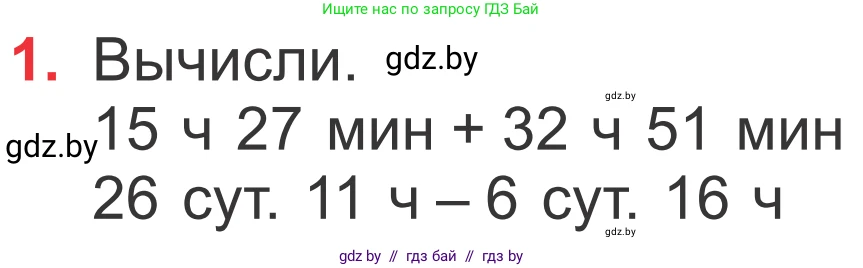 Ищите нас по запросу ГДЗ Бай

1. Вычисли. gdz.by

gdz.by

gdz.by 15 ч 27 мин + 32 ч 51 мин

26 сут. 11 ч – 6 сут. 16 ч

gdz.by

gdz by // гдз бай // гдз by